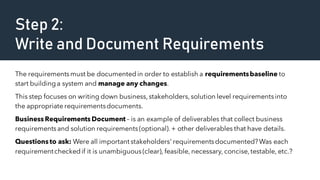 Step 2:
Write and Document Requirements

The requirements must be documented in order to establish a requirements baseline to start building a system and manage any changes.

This step focuses on writing down business, stakeholders, solution level requirements into the appropriate requirements documents.

Business Requirements Document - is an example of deliverables that collect business requirements and solution requirements (optional). + other deliverables that have details.

Questions to ask: Were all important stakeholders' requirements documented? Was each requirement checked if it is unambiguous (clear), feasible, necessary, concise, testable, etc.?